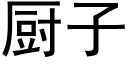 厨子